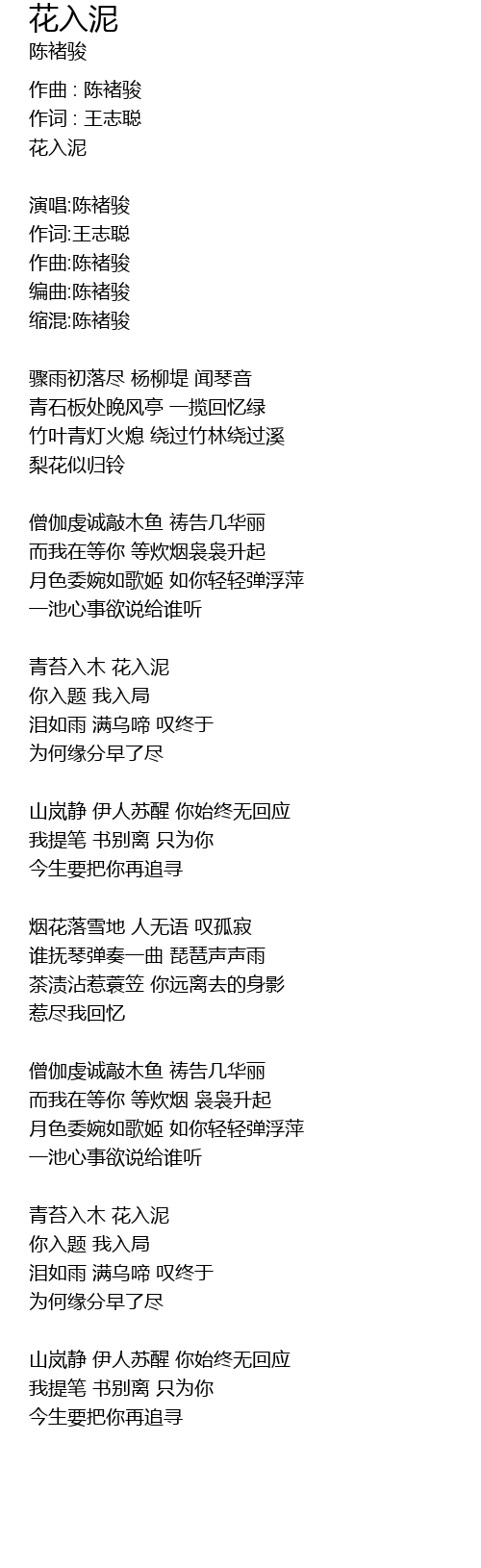 花入泥
陈褚骏

作曲 : 陈褚骏
作词 : 王志聪
花入泥

演唱:陈褚骏
作词:王志聪
作曲:陈褚骏
编曲:陈褚骏
缩混:陈褚骏

骤雨初落尽 杨柳堤 闻琴音
青石板处晚风亭 一揽回忆绿
竹叶青灯火熄 绕过竹林绕过溪
梨花似归铃

僧伽虔诚敲木鱼 祷告几华丽
而我在等你 等炊烟袅袅升起
月色委婉如歌姬 如你轻轻弹浮萍
一池心事欲说给谁听

青苔入木 花入泥
你入题 我入局
泪如雨 满乌啼 叹终于
为何缘分早了尽

山岚静 伊人苏醒 你始终无回应
我提笔 书别离 只为你
今生要把你再追寻

烟花落雪地 人无语 叹孤寂
谁抚琴弹奏一曲 琵琶声声雨
茶渍沾惹蓑笠 你远离去的身影
惹尽我回忆

僧伽虔诚敲木鱼 祷告几华丽
而我在等你 等炊烟 袅袅升起
月色委婉如歌姬 如你轻轻弹浮萍
一池心事欲说给谁听

青苔入木 花入泥
你入题 我入局
泪如雨 满乌啼 叹终于
为何缘分早了尽

山岚静 伊人苏醒 你始终无回应
我提笔 书别离 只为你
今生要把你再追寻